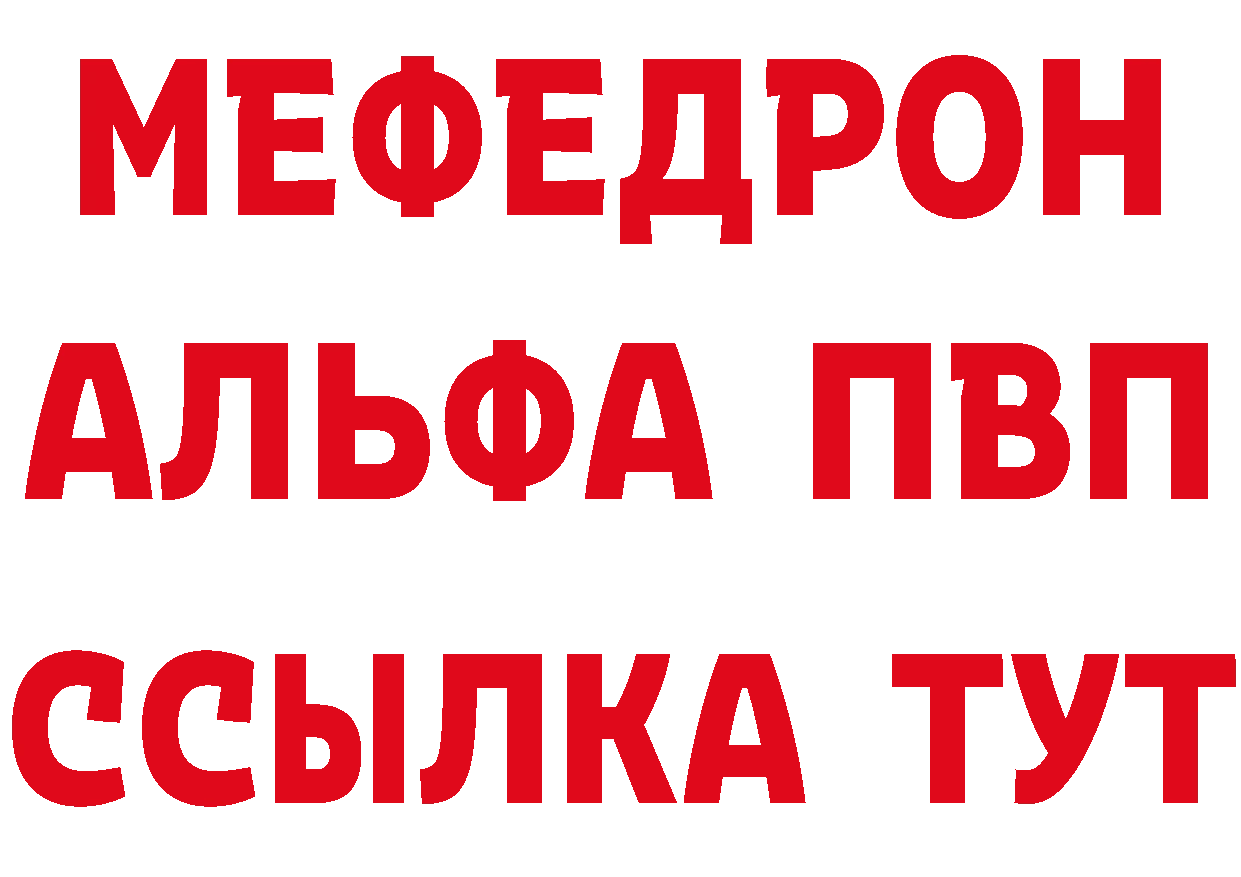 МЕФЕДРОН
АЛЬФА ПВП
ССЫЛКА ТУТ